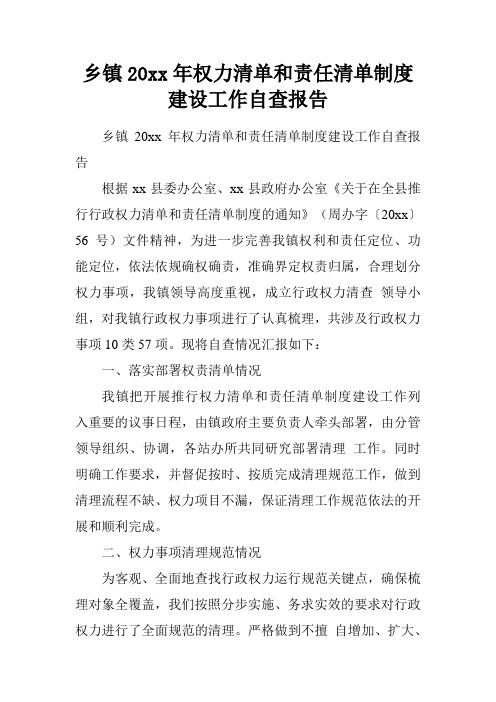 乡镇 20xx 年权力清单和责任清单制度建设工作自查报告

乡镇 20xx 年权力清单和责任清单制度建设工作自查报告

根据 xx 县委办公室、xx 县政府办公室《关于在全县推行行政权力清单和责任清单制度的通知》（周办字〔20xx〕56 号）文件精神，为进一步完善我镇权利和责任定位、功能定位，依法依规确权确责，准确界定权责归属，合理划分权力事项，我镇领导高度重视，成立行政权力清查 领导小组，对我镇行政权力事项进行了认真梳理，共涉及行政权力事项 10 类 57 项。现将自查情况汇报如下：

一、落实部署权责清单情况

我镇把开展推行权力清单和责任清单制度建设工作列入重要的议事日程，由镇政府主要负责人牵头部署，由分管领导组织、协调，各站办所共同研究部署清理 工作。同时明确工作要求，并督促按时、按质完成清理规范工作，做到清理流程不缺、权力项目不漏，保证清理工作规范依法的开展和顺利完成。

二、权力事项清理规范情况

为客观、全面地查找行政权力运行规范关键点，确保梳理对象全覆盖，我们按照分步实施、务求实效的要求对行政权力进行了全面规范的清理。严格做到不擅 自增加、扩大、